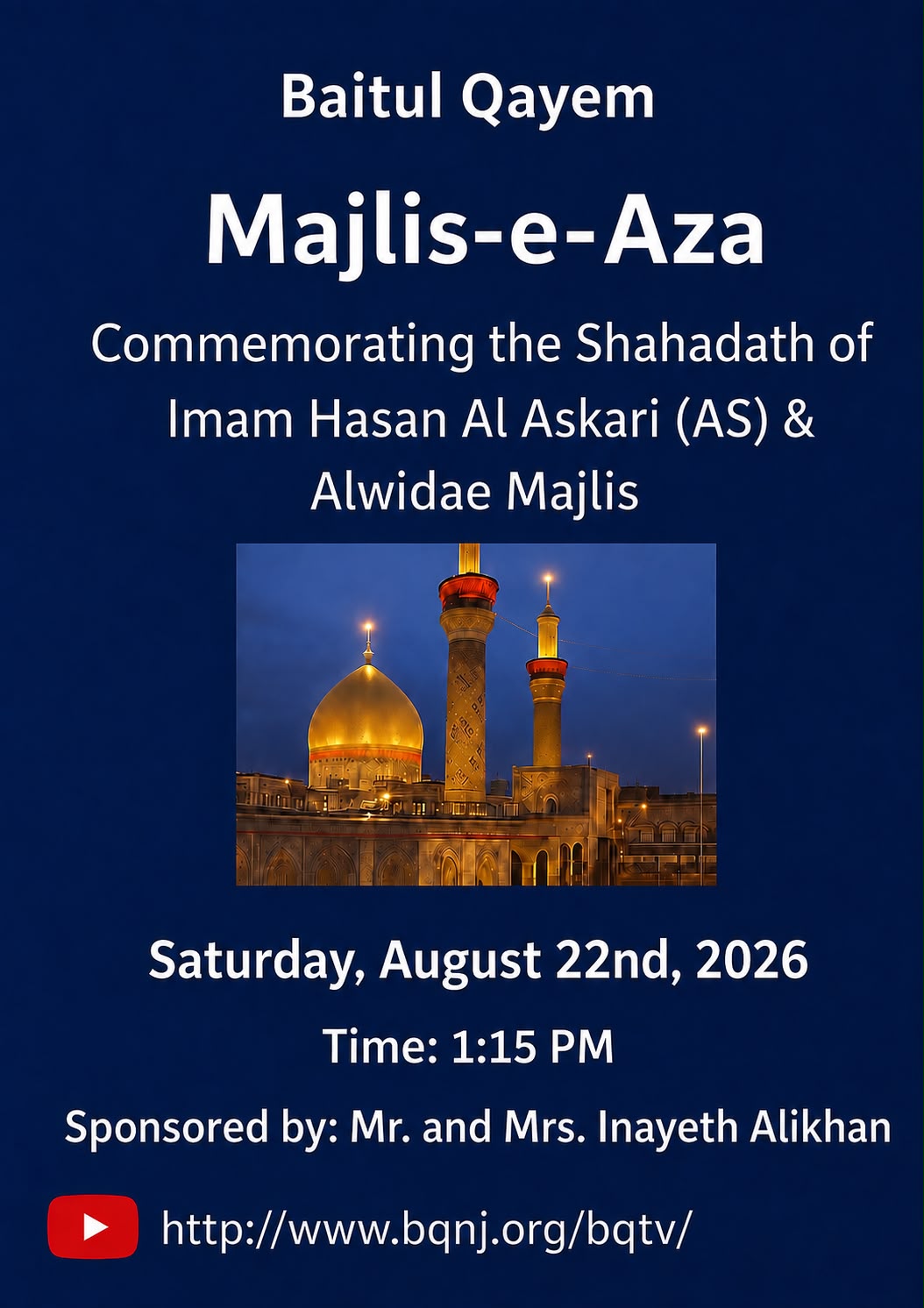 Baitul Qayem

Majlis-e-Aza

Commemorating the Shahadath of Imam Hasan Al Askari (AS) & Alwidae Majlis

Saturday, August 22nd, 2026

Time: 1:15 PM

Sponsored by: Mr. and Mrs. Inayeth Alikhan

http://www.bqnj.org/bqtv/